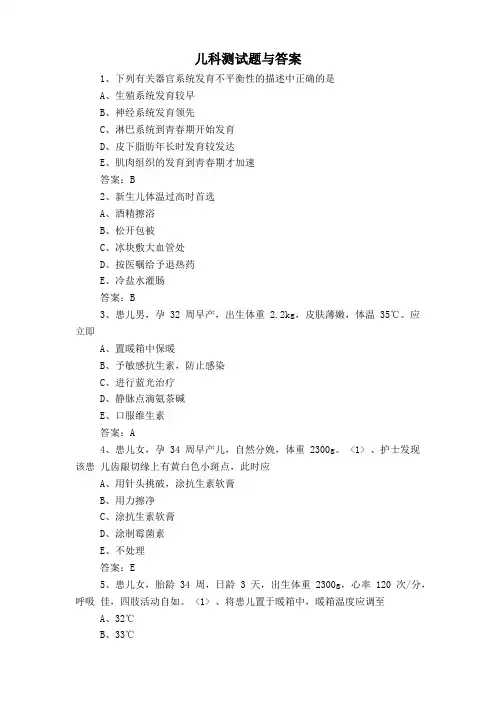 儿科测试题与答案

1、下列有关器官系统发育不平衡性的描述中正确的是

A、生殖系统发育较早

B、神经系统发育领先

C、淋巴系统到青春期开始发育

D、皮下脂肪年长时发育较发达

E、肌肉组织的发育到青春期才加速

答案：B

2、新生儿体温过高时首选

A、酒精擦浴

B、松开包被

C、冰块敷大血管处

D、按医嘱给予退热药

E、冷盐水灌肠

答案：B

3、患儿男，孕 32 周早产，出生体重 2.2kg，皮肤薄嫩，体温 35℃。应立即

A、置暖箱中保暖

B、予敏感抗生素，防止感染

C、进行蓝光治疗

D、静脉点滴氨茶碱

E、口服维生素

答案：A

4、患儿女，孕 34 周早产儿，自然分娩，体重 2300g。〈1〉、护士发现该患 儿齿龈切缘上有黄白色小斑点，此时应

A、用针头挑破，涂抗生素软膏

B、用力擦净

C、涂抗生素软膏

D、涂制霉菌素

E、不处理

答案：E

5、患儿女，胎龄 34 周，日龄 3 天，出生体重 2300g，心率 120 次/分，呼吸 佳，四肢活动自如。〈1〉、将患儿置于暖箱中，暖箱温度应调至

A、32℃

B、33℃